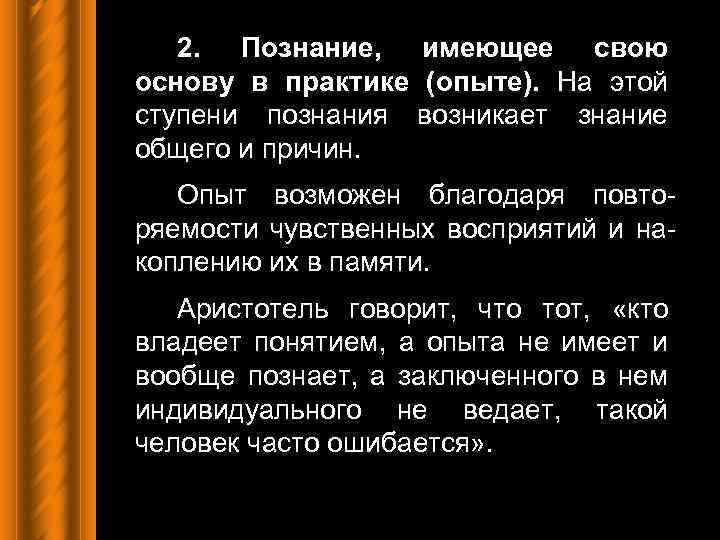 2. Познание, имеющее свою основу в практике (опыте). На этой ступени познания возникает знание общего и причин.

Опыт возможен благодаря повторяемости чувственных восприятий и накоплению их в памяти.

Аристотель говорит, что тот, «кто владеет понятием, а опыта не имеет и вообще познает, а заключенного в нем индивидуального не ведает, такой человек часто ошибается».